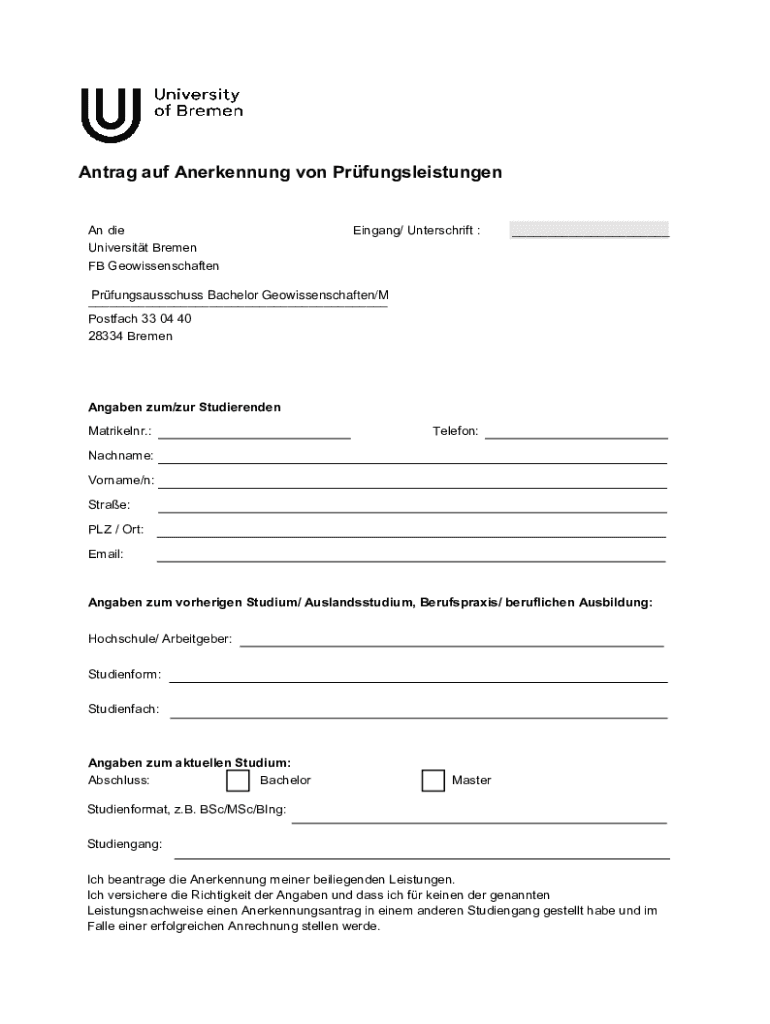 University of Bremen

Antrag auf Anerkennung von Prüfungsleistungen

An die
Universität Bremen
FB Geowissenschaften

Eingang/ Unterschrift :

Prüfungsausschuss Bachelor Geowissenschaften/M

Postfach 33 04 40
28334 Bremen

Angaben zum/zur Studierenden

Matrikelnr.:

Telefon:

Nachname:

Vorname/n:

Straße:

PLZ / Ort:

Email:

Angaben zum vorherigen Studium/ Auslandsstudium, Berufspraxis/ beruflichen Ausbildung:

Hochschule/ Arbeitgeber:

Studienform:

Studienfach:

Angaben zum aktuellen Studium:
Abschluss: Bachelor Master

Studienformat, z.B. BSc/MSc/BIng:

Studiengang:

Ich beantrage die Anerkennung meiner beiliegenden Leistungen.
Ich versichere die Richtigkeit der Angaben und dass ich für keinen der genannten Leistungsnachweise einen Anerkennungsantrag in einem anderen Studiengang gestellt habe und im Falle einer erfolgreichen Anrechnung stellen werde.